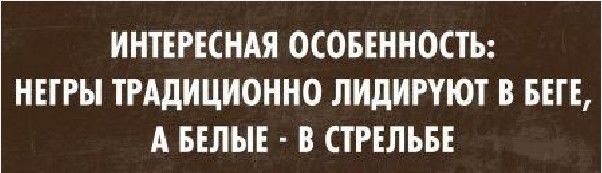 ИНТЕРЕСНАЯ ОСОБЕННОСТЬ:
НЕГРЫ ТРАДИЦИОННО ЛИДИРУЮТ В БЕГЕ,
А БЕЛЫЕ - В СТРЕЛЬБЕ